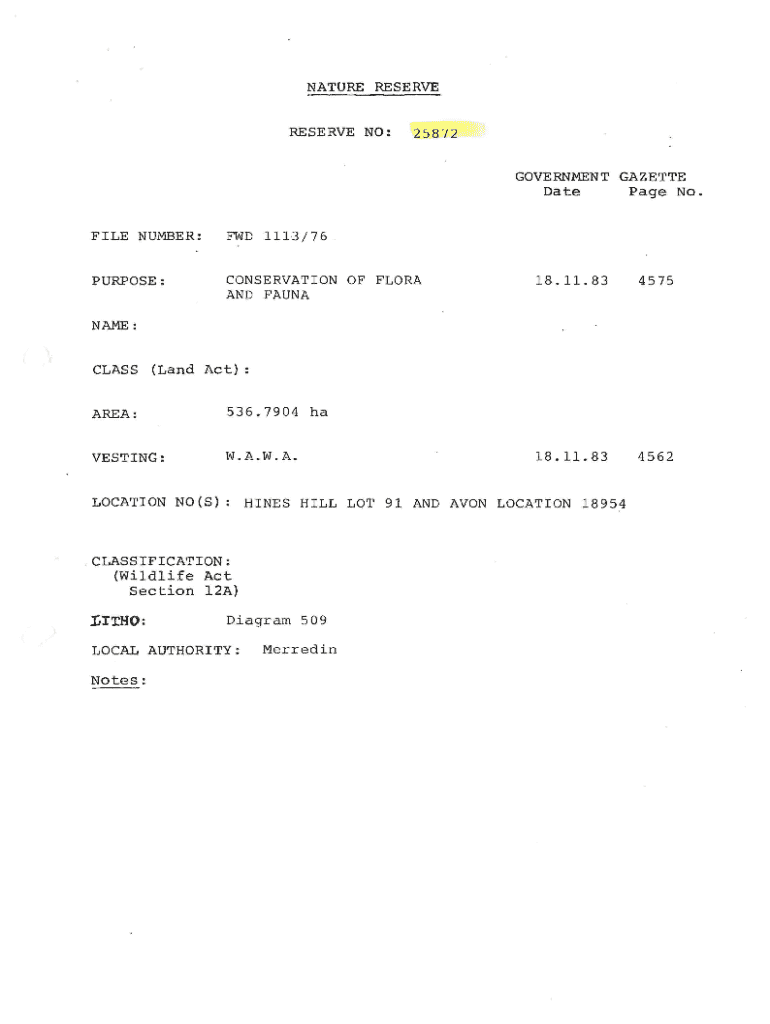 NATURE RESERVE

RESERVE NO: 25872

GOVERNMENT GAZETTE
Date Page No.

FILE NUMBER: FWD 1113/76

PURPOSE: CONSERVATION OF FLORA AND FAUNA 18.11.83 4575

NAME:

CLASS (Land Act):

AREA: 536.7904 ha

VESTING: W.A.W.A. 18.11.83 4562

LOCATION NO(S): HINES HILL LOT 91 AND AVON LOCATION 18954

CLASSIFICATION:
(Wildlife Act
Section 12A)

LITHO: Diagram 509

LOCAL AUTHORITY: Merredin

Notes: